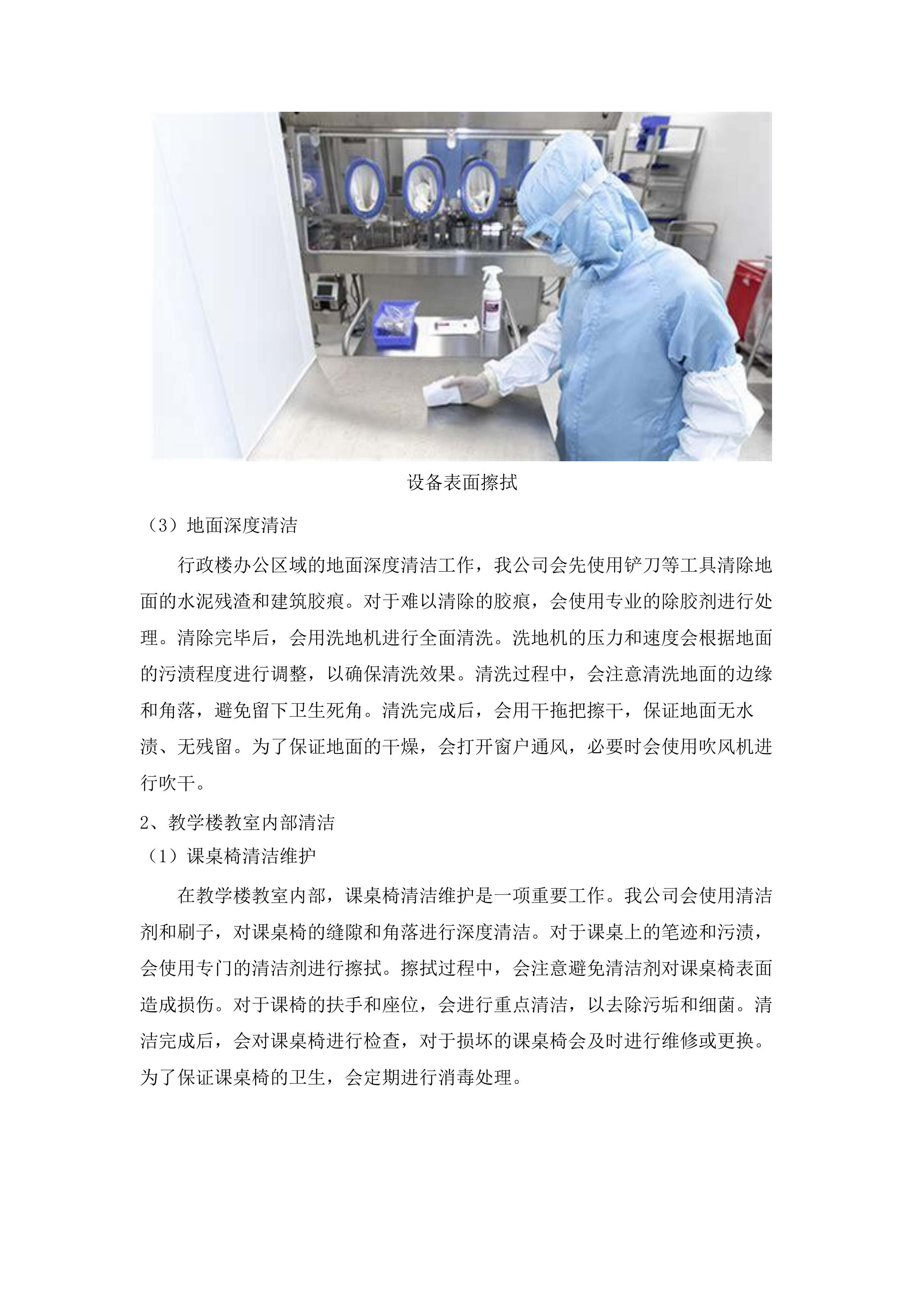 设备表面擦拭

（3）地面深度清洁

行政楼办公区域的地面深度清洁工作，我公司会先使用铲刀等工具清除地面的水泥残渣和建筑胶痕。对于难以清除的胶痕，会使用专业的除胶剂进行处理。清除完毕后，会用洗地机进行全面清洗。洗地机的压力和速度会根据地面的污渍程度进行调整，以确保清洗效果。清洗过程中，会注意清洗地面的边缘和角落，避免留下卫生死角。清洗完成后，会用干拖把擦干，保证地面无水渍、无残留。为了保证地面的干燥，会打开窗户通风，必要时会使用吹风机进行吹干。

2、教学楼教室内部清洁

（1）课桌椅清洁维护

在教学楼教室内部，课桌椅清洁维护是一项重要工作。我公司会使用清洁剂和刷子，对课桌椅的缝隙和角落进行深度清洁。对于课桌上的笔迹和污渍，会使用专门的清洁剂进行擦拭。擦拭过程中，会注意避免清洁剂对课桌椅表面造成损伤。对于课椅的扶手和座位，会进行重点清洁，以去除污垢和细菌。清洁完成后，会对课桌椅进行检查，对于损坏的课桌椅会及时进行维修或更换。为了保证课桌椅的卫生，会定期进行消毒处理。